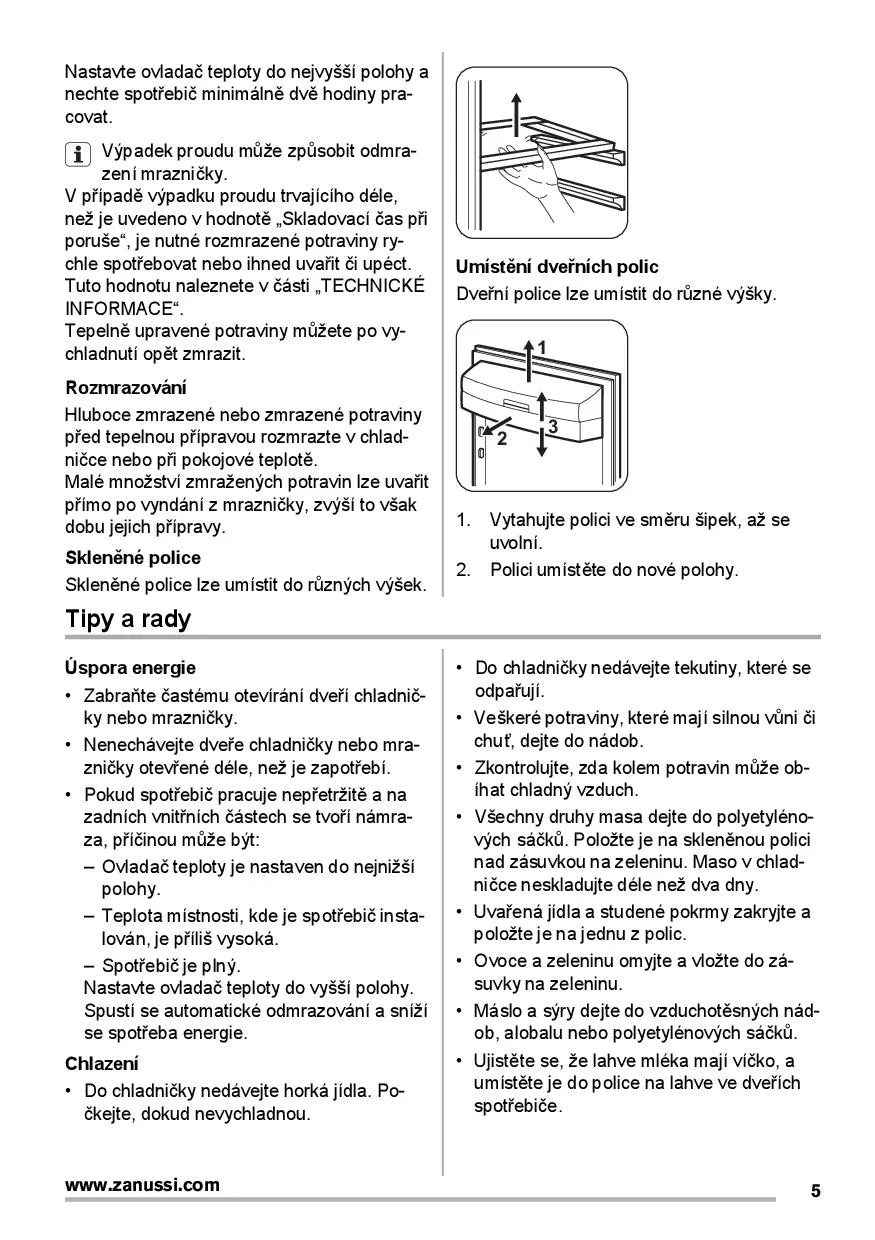 Nastavte ovladač teploty do nejvyšší polohy a nechte spotřebič minimálně dvě hodiny pracovat.

Výpadek proudu může způsobit odmrazení mrazničky.
V případě výpadku proudu trvajícího déle, než je uvedeno v hodnotě „Skladovací čas při poruše“, je nutné rozmrazené potraviny rychle spotřebovat nebo ihned uvařit či upéct. Tuto hodnotu naleznete v části „TECHNICKÉ INFORMACE“.
Tepelně upravené potraviny můžete po vychladnutí opět zmrazit.

Rozmrazování

Hluboce zmrazené nebo zmrazené potraviny před tepelnou přípravou rozmrazte v chladničce nebo při pokojové teplotě.
Malé množství zmražených potravin lze uvařit přímo po vyndání z mrazničky, zvýší to však dobu jejich přípravy.

Skleněné police

Skleněné police lze umístit do různých výšek.

Umístění dveřních polic

Dveřní police lze umístit do různé výšky.

1
2
3

1. Vytahujte polici ve směru šipek, až se uvolní.
2. Polici umístěte do nové polohy.

Tipy a rady

Úspora energie

• Zabraňte častému otevírání dveří chladničky nebo mrazničky.
• Nenechávejte dveře chladničky nebo mrazničky otevřené déle, než je zapotřebí.
• Pokud spotřebič pracuje nepřetržitě a na zadních vnitřních částech se tvoří námraza, příčinou může být:
– Ovladač teploty je nastaven do nejnižší polohy.
– Teplota místnosti, kde je spotřebič instalován, je příliš vysoká.
– Spotřebič je plný.
Nastavte ovladač teploty do vyšší polohy. Spustí se automatické odmrazování a sníží se spotřeba energie.

Chlazení

• Do chladničky nedávejte horká jídla. Počkejte, dokud nevychladnou.
• Do chladničky nedávejte tekutiny, které se odpařují.
• Veškeré potraviny, které mají silnou vůni či chuť, dejte do nádob.
• Zkontrolujte, zda kolem potravin může obíhat chladný vzduch.
• Všechny druhy masa dejte do polyetylénových sáčků. Položte je na skleněnou polici nad zásuvkou na zeleninu. Maso v chladničce neskladujte déle než dva dny.
• Uvařená jídla a studené pokrmy zakryjte a položte je na jednu z polic.
• Ovoce a zeleninu omyjte a vložte do zásuvky na zeleninu.
• Máslo a sýry dejte do vzduchotěsných nádob, alobalu nebo polyetylénových sáčků.
• Ujistěte se, že lahve mléka mají víčko, a umístěte je do police na lahve ve dveřích spotřebiče.

www.zanussi.com 5